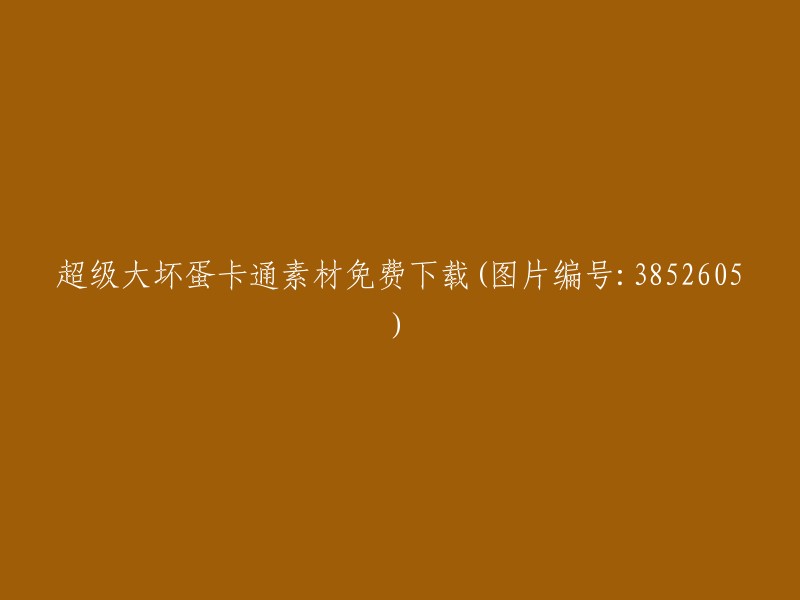 超级大坏蛋卡通素材免费下载(图片编号:3852605)